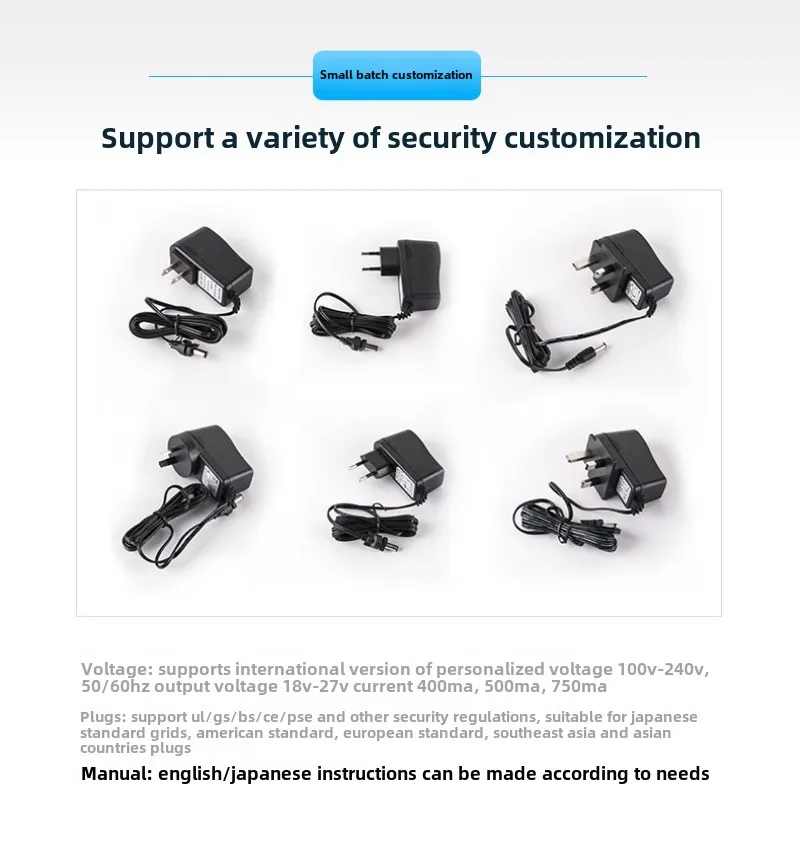 Small batch customization

Support a variety of security customization

Voltage: supports international version of personalized voltage 100v-240v, 50/60hz output voltage 18v-27v current 400ma, 500ma, 750ma

Plugs: support ul/gs/bs/ce/pse and other security regulations, suitable for japanese standard grids, american standard, european standard, southeast asia and asian countries plugs

Manual: english/japanese instructions can be made according to needs